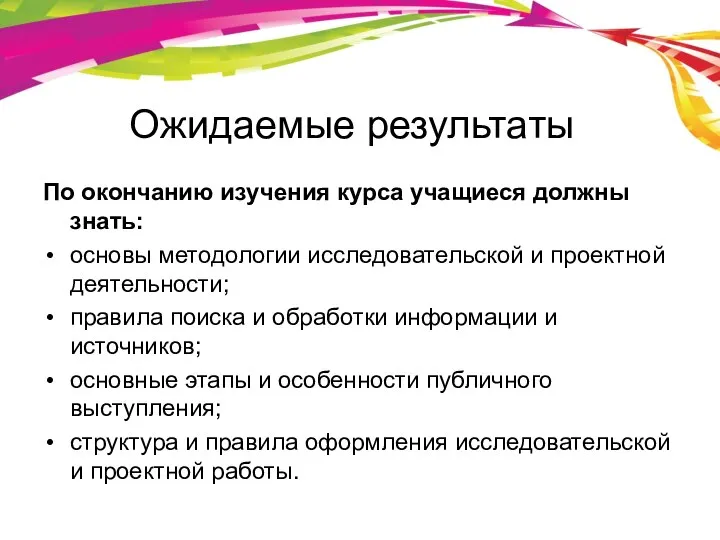 Ожидаемые результаты

По окончанию изучения курса учащиеся должны знать:

• основы методологии исследовательской и проектной деятельности;
• правила поиска и обработки информации и источников;
• основные этапы и особенности публичного выступления;
• структура и правила оформления исследовательской и проектной работы.